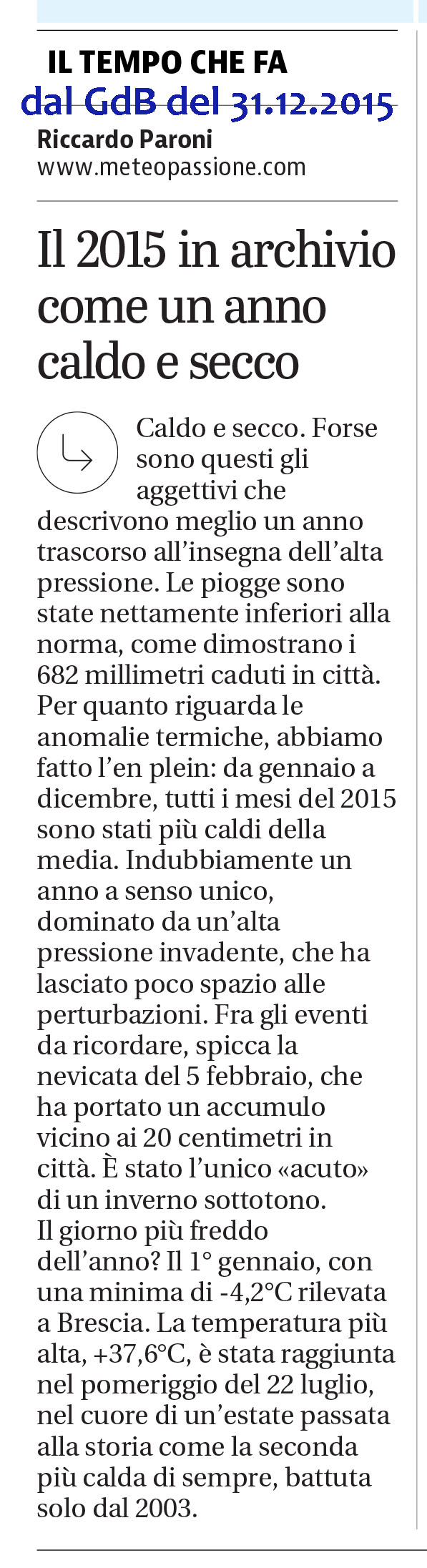 IL TEMPO CHE FA
dal GdB del 31.12.2015
Riccardo Paroni
www.meteopassione.com

Il 2015 in archivio come un anno caldo e secco

Caldo e secco. Forse sono questi gli aggettivi che descrivono meglio un anno trascorso all'insegna dell'alta pressione. Le piogge sono state nettamente inferiori alla norma, come dimostrano i 682 millimetri caduti in città. Per quanto riguarda le anomalie termiche, abbiamo fatto l'en plein: da gennaio a dicembre, tutti i mesi del 2015 sono stati più caldi della media. Indubbiamente un anno a senso unico, dominato da un'alta pressione invadente, che ha lasciato poco spazio alle perturbazioni. Fra gli eventi da ricordare, spicca la nevicata del 5 febbraio, che ha portato un accumulo vicino ai 20 centimetri in città. È stato l'unico «acuto» di un inverno sottotono.
Il giorno più freddo dell'anno? Il 1° gennaio, con una minima di -4,2°C rilevata a Brescia. La temperatura più alta, +37,6°C, è stata raggiunta nel pomeriggio del 22 luglio, nel cuore di un'estate passata alla storia come la seconda più calda di sempre, battuta solo dal 2003.